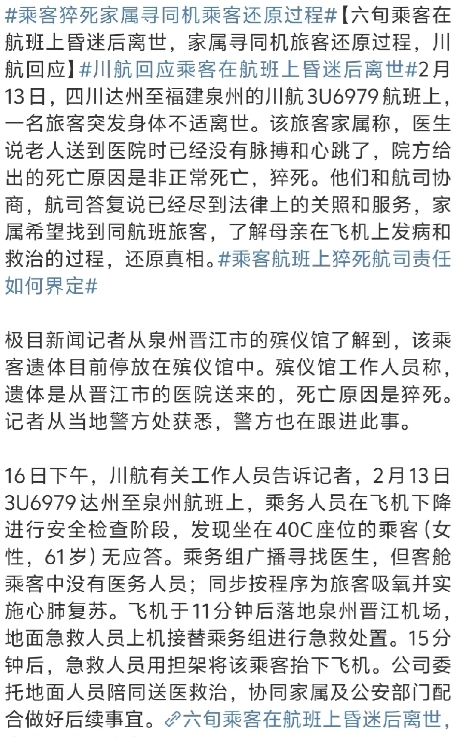 #乘客猝死家属寻同机乘客还原过程#【六旬乘客在航班上昏迷后离世，家属寻同机旅客还原过程，川航回应】#川航回应乘客在航班上昏迷后离世#2月13日，四川达州至福建泉州的川航3U6979航班上，一名旅客突发身体不适离世。该旅客家属称，医生说老人送到医院时已经没有脉搏和心跳了，院方给出的死亡原因是非正常死亡，猝死。他们和航司协商，航司答复说已经尽到法律上的关照和服务，家属希望找到同航班旅客，了解母亲在飞机上发病和救治的过程，还原真相。#乘客航班上猝死航司责任如何界定#

极目新闻记者从泉州晋江市的殡仪馆了解到，该乘客遗体目前停放在殡仪馆中。殡仪馆工作人员称，遗体是从晋江市的医院送来的，死亡原因是猝死。记者从当地警方处获悉，警方也在跟进此事。

16日下午，川航有关工作人员告诉记者，2月13日3U6979达州至泉州航班上，乘务人员在飞机下降进行安全检查阶段，发现坐在40C座位的乘客（女性，61岁）无应答。乘务组广播寻找医生，但客舱乘客中没有医务人员；同步按程序为旅客吸氧并实施心肺复苏。飞机于11分钟后落地泉州晋江机场，地面急救人员上机接替乘务组进行急救处置。15分钟后，急救人员用担架将该乘客抬下飞机。公司委托地面人员陪同送医救治，协同家属及公安部门配合做好后续事宜。六旬乘客在航班上昏迷后离世，